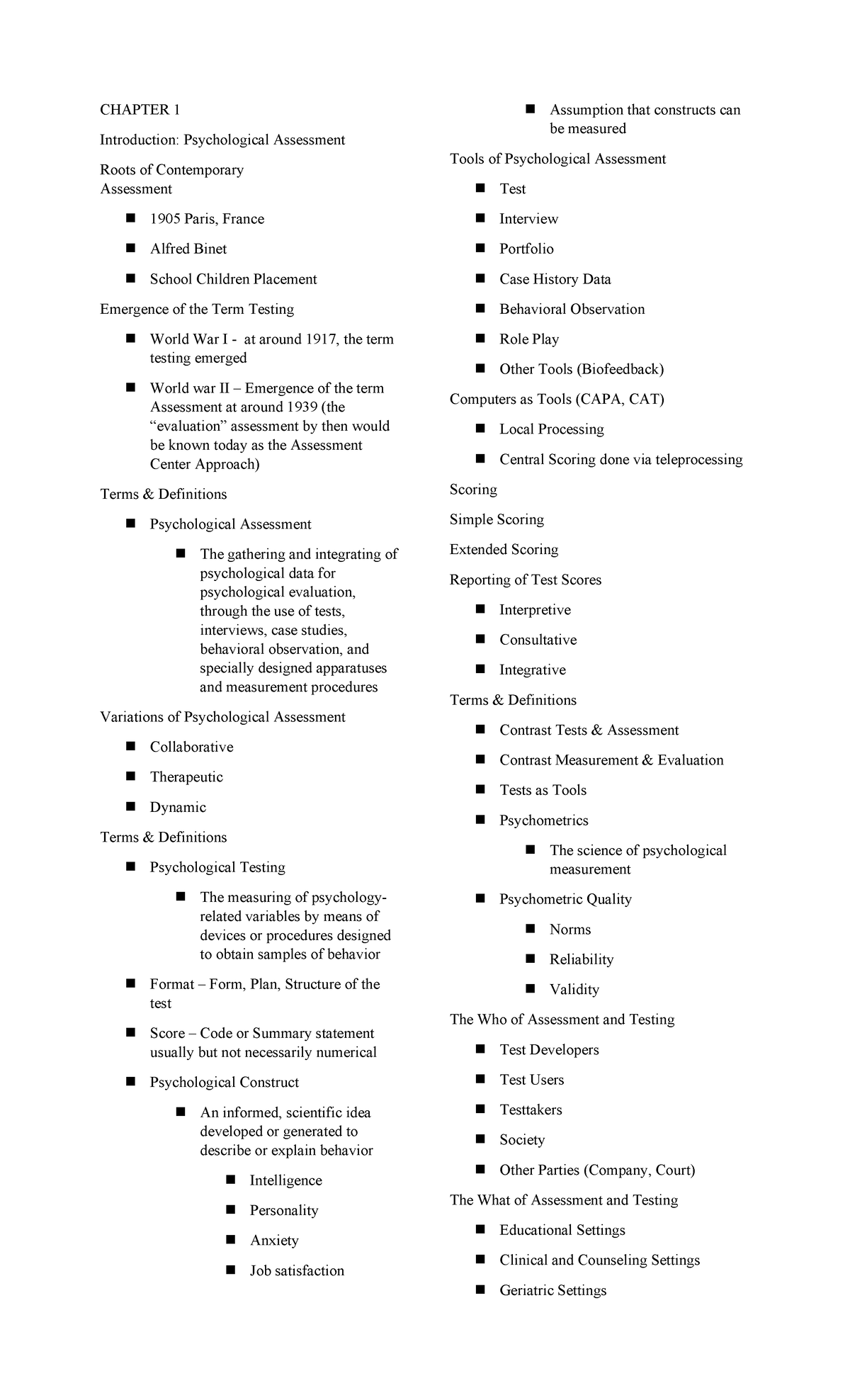 CHAPTER 1

Introduction: Psychological Assessment

Roots of Contemporary Assessment

• 1905 Paris, France

• Alfred Binet

• School Children Placement

Emergence of the Term Testing

• World War I - at around 1917, the term testing emerged

• World war II – Emergence of the term Assessment at around 1939 (the "evaluation" assessment by then would be known today as the Assessment Center Approach)

Terms & Definitions

• Psychological Assessment

• The gathering and integrating of psychological data for psychological evaluation, through the use of tests, interviews, case studies, behavioral observation, and specially designed apparatuses and measurement procedures

Variations of Psychological Assessment

• Collaborative

• Therapeutic

• Dynamic

Terms & Definitions

• Psychological Testing

• The measuring of psychology-related variables by means of devices or procedures designed to obtain samples of behavior

• Format – Form, Plan, Structure of the test

• Score – Code or Summary statement usually but not necessarily numerical

• Psychological Construct

• An informed, scientific idea developed or generated to describe or explain behavior

• Intelligence

• Personality

• Anxiety

• Job satisfaction

• Assumption that constructs can be measured

Tools of Psychological Assessment

• Test

• Interview

• Portfolio

• Case History Data

• Behavioral Observation

• Role Play

• Other Tools (Biofeedback)

Computers as Tools (CAPA, CAT)

• Local Processing

• Central Scoring done via teleprocessing

Scoring

Simple Scoring

Extended Scoring

Reporting of Test Scores

• Interpretive

• Consultative

• Integrative

Terms & Definitions

• Contrast Tests & Assessment

• Contrast Measurement & Evaluation

• Tests as Tools

• Psychometrics

• The science of psychological measurement

• Psychometric Quality

• Norms

• Reliability

• Validity

The Who of Assessment and Testing

• Test Developers

• Test Users

• Testtakers

• Society

• Other Parties (Company, Court)

The What of Assessment and Testing

• Educational Settings

• Clinical and Counseling Settings

• Geriatric Settings